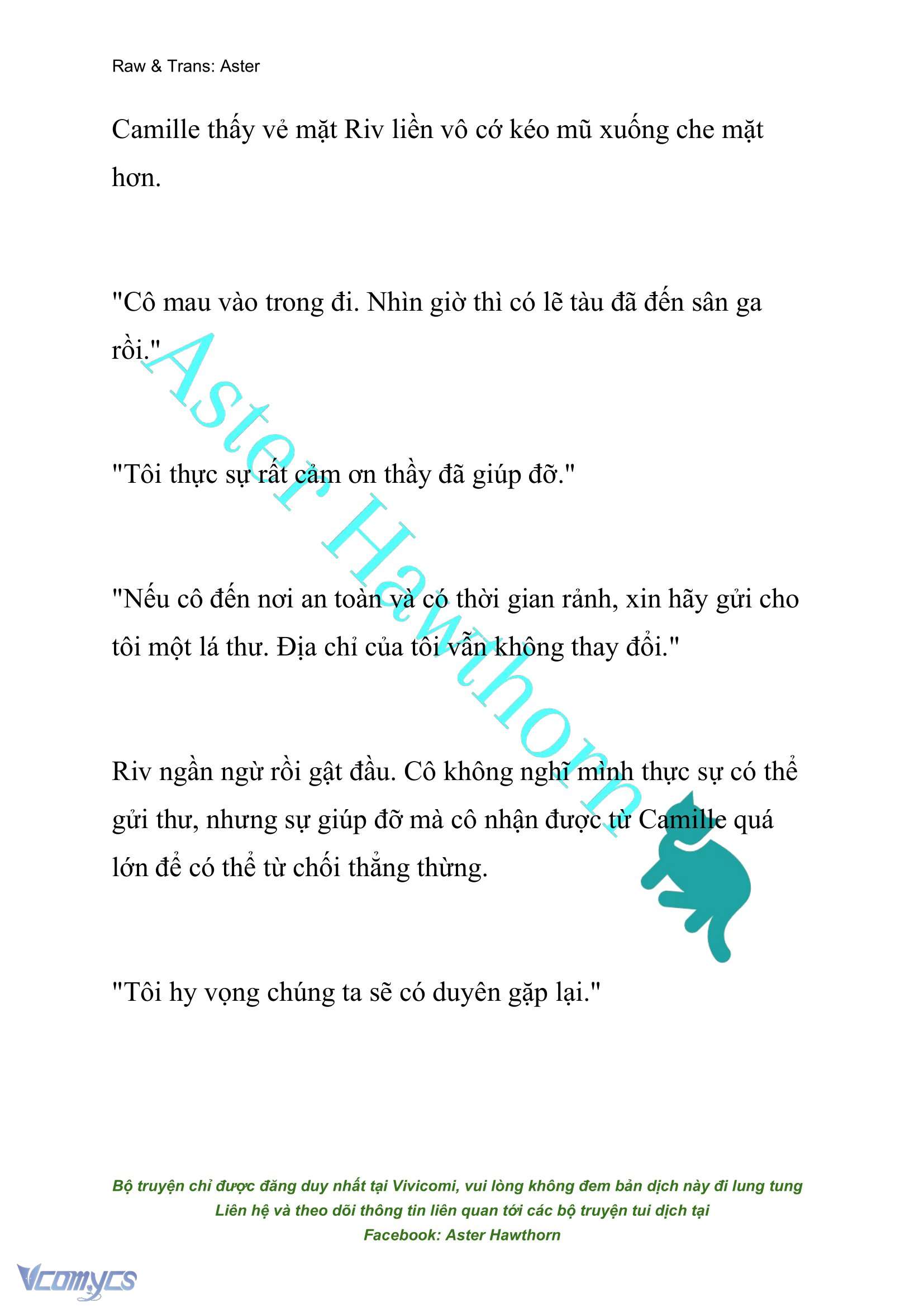 Raw & Trans: Aster

Camille thấy vẻ mặt Riv liền vô cớ kéo mũ xuống che mặt hơn.

"Cô mau vào trong đi. Nhìn giờ thì có lẽ tàu đã đến sân ga rồi."

"Tôi thực sự rất cảm ơn thầy đã giúp đỡ."

"Nếu cô đến nơi an toàn và có thời gian rảnh, xin hãy gửi cho tôi một lá thư. Địa chỉ của tôi vẫn không thay đổi."

Riv ngần ngừ rồi gật đầu. Cô không nghĩ mình thực sự có thể gửi thư, nhưng sự giúp đỡ mà cô nhận được từ Camille quá lớn để có thể từ chối thẳng thừng.

"Tôi hy vọng chúng ta sẽ có duyên gặp lại."

Aster Hawthorn

Bộ truyện chỉ được đăng duy nhất tại Vivicomi, vui lòng không đem bản dịch này đi lung tung
Liên hệ và theo dõi thông tin liên quan tới các bộ truyện tui dịch tại
Facebook: Aster Hawthorn

Vcomycs